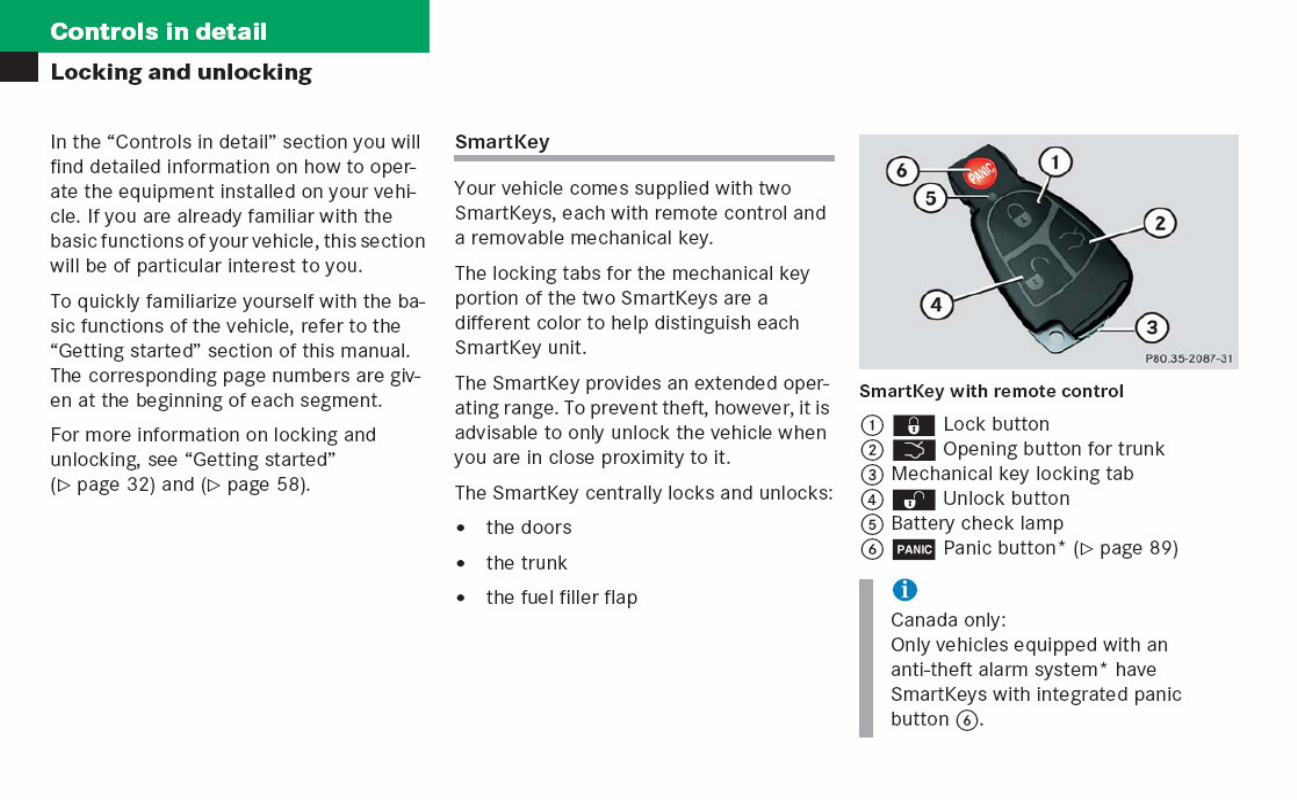 Controls in detail

Locking and unlocking

In the “Controls in detail” section you will find detailed information on how to operate the equipment installed on your vehicle. If you are already familiar with the basic functions of your vehicle, this section will be of particular interest to you.

To quickly familiarize yourself with the basic functions of the vehicle, refer to the “Getting started” section of this manual. The corresponding page numbers are given at the beginning of each segment.

For more information on locking and unlocking, see “Getting started” (▷ page 32) and (▷ page 58).

SmartKey

Your vehicle comes supplied with two SmartKeys, each with remote control and a removable mechanical key.

The locking tabs for the mechanical key portion of the two SmartKeys are a different color to help distinguish each SmartKey unit.

The SmartKey provides an extended operating range. To prevent theft, however, it is advisable to only unlock the vehicle when you are in close proximity to it.

The SmartKey centrally locks and unlocks:

• the doors

• the trunk

• the fuel filler flap

6 PANIC 1 5 2 4 3

P80.35-2087-31

SmartKey with remote control

① Lock button
② Opening button for trunk
③ Mechanical key locking tab
④ Unlock button
⑤ Battery check lamp
⑥ PANIC Panic button* (▷ page 89)

i
Canada only:
Only vehicles equipped with an anti-theft alarm system* have SmartKeys with integrated panic button ⑥.